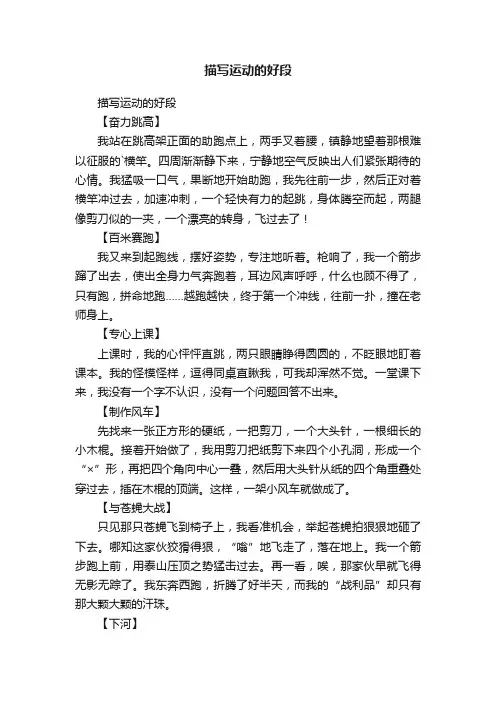 描写运动的好段

描写运动的好段

【奋力跳高】

我站在跳高架正面的助跑点上，两手叉着腰，镇静地望着那根难以征服的`横竿。四周渐渐静下来，宁静地空气反映出人们紧张期待的心情。我猛吸一口气，果断地开始助跑，我先往前一步，然后正对着横竿冲过去，加速冲刺，一个轻快有力的起跳，身体腾空而起，两腿像剪刀似的一夹，一个漂亮的转身，飞过去了！

【百米赛跑】

我又来到起跑线，摆好姿势，专注地听着。枪响了，我一个箭步蹿了出去，使出全身力气奔跑着，耳边风声呼呼，什么也顾不得了，只有跑，拼命地跑……越跑越快，终于第一个冲线，往前一扑，撞在老师身上。

【专心上课】

上课时，我的心怦怦直跳，两只眼睛睁得圆圆的，不眨眼地盯着课本。我的怪模怪样，逗得同桌直瞅我，可我却浑然不觉。一堂课下来，我没有一个字不认识，没有一个问题回答不出来。

【制作风车】

先找来一张正方形的硬纸，一把剪刀，一个大头针，一根细长的小木棍。接着开始做了，我用剪刀把纸剪下来四个小孔洞，形成一个“×”形，再把四个角向中心一叠，然后用大头针从纸的四个角重叠处穿过去，插在木棍的顶端。这样，一架小风车就做成了。

【与苍蝇大战】

只见那只苍蝇飞到椅子上，我看准机会，举起苍蝇拍狠狠地砸了下去。哪知这家伙狡猾得狠，“嗡”地飞走了，落在地上。我一个箭步跑上前，用泰山压顶之势猛击过去。再一看，唉，那家伙早就飞得无影无踪了。我东奔西跑，折腾了好半天，而我的“战利品”却只有那大颗大颗的汗珠。

【下河】